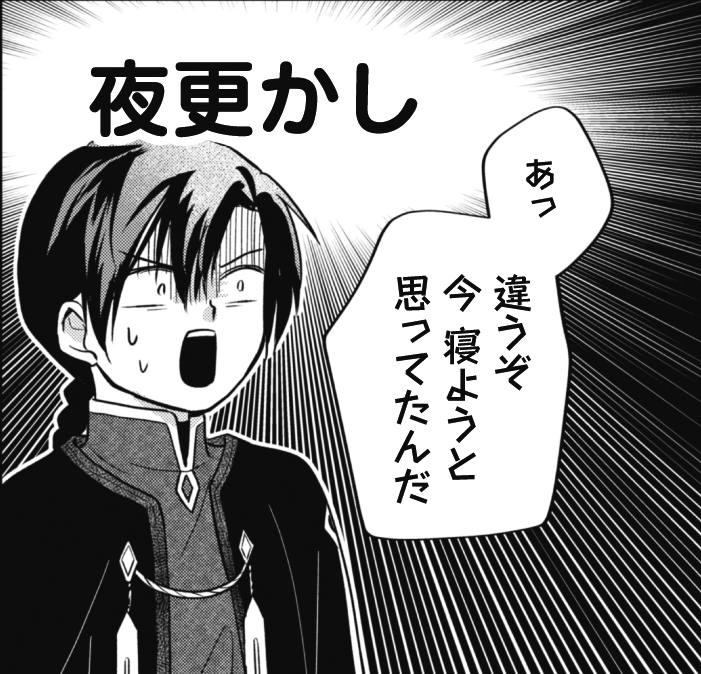 夜更かし

あっ

違うぞ
今寝ようと
思ってたんだ